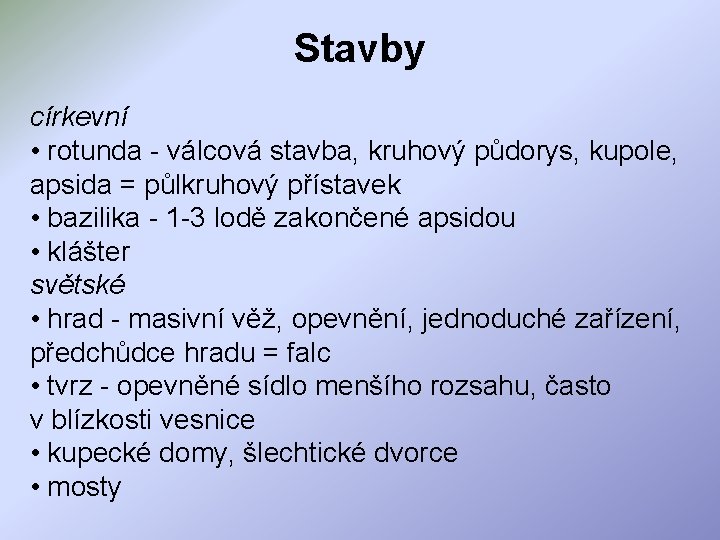 Stavby

církevní
• rotunda - válcová stavba, kruhový půdorys, kupole, apsida = půlkruhový přístavek
• bazilika - 1-3 lodě zakončené apsidou
• klášter
světské
• hrad - masivní věž, opevnění, jednoduché zařízení, předchůdce hradu = falc
• tvrz - opevněné sídlo menšího rozsahu, často v blízkosti vesnice
• kupecké domy, šlechtické dvorce
• mosty